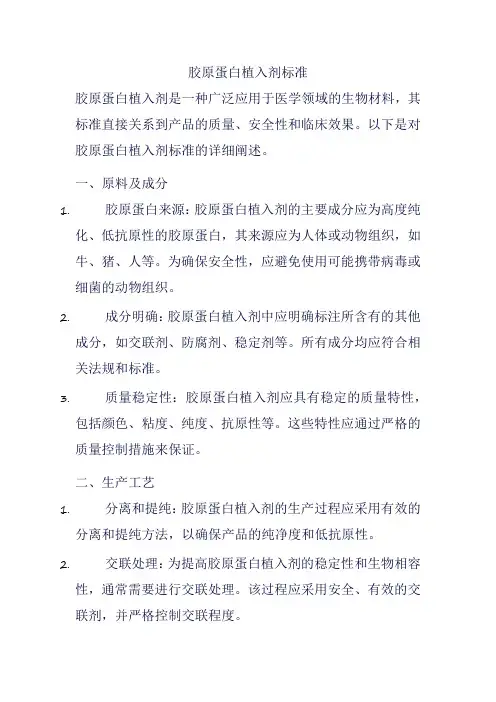 胶原蛋白植入剂标准

胶原蛋白植入剂是一种广泛应用于医学领域的生物材料，其标准直接关系到产品的质量、安全性和临床效果。以下是对胶原蛋白植入剂标准的详细阐述。

一、原料及成分

1. 胶原蛋白来源：胶原蛋白植入剂的主要成分应为高度纯化、低抗原性的胶原蛋白，其来源应为人体或动物组织，如牛、猪、人等。为确保安全性，应避免使用可能携带病毒或细菌的动物组织。

2. 成分明确：胶原蛋白植入剂中应明确标注所含有的其他成分，如交联剂、防腐剂、稳定剂等。所有成分均应符合相关法规和标准。

3. 质量稳定性：胶原蛋白植入剂应具有稳定的质量特性，包括颜色、粘度、纯度、抗原性等。这些特性应通过严格的质量控制措施来保证。

二、生产工艺

1. 分离和提纯：胶原蛋白植入剂的生产过程应采用有效的分离和提纯方法，以确保产品的纯净度和低抗原性。

2. 交联处理：为提高胶原蛋白植入剂的稳定性和生物相容性，通常需要进行交联处理。该过程应采用安全、有效的交联剂，并严格控制交联程度。